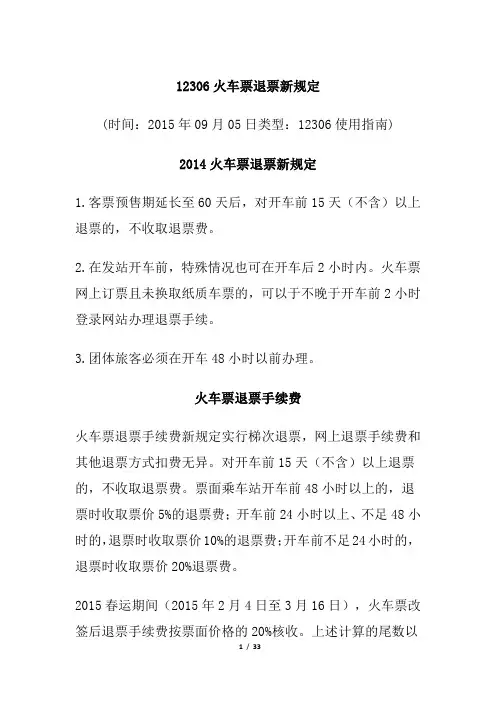 12306 火车票退票新规定

（时间：2015 年 09 月 05 日类型：12306 使用指南）

2014 火车票退票新规定

1.客票预售期延长至 60 天后，对开车前 15 天（不含）以上退票的，不收取退票费。

2.在发站开车前，特殊情况也可在开车后 2 小时内。火车票网上订票且未换取纸质车票的，可以于不晚于开车前 2 小时登录网站办理退票手续。

3.团体旅客必须在开车 48 小时以前办理。

火车票退票手续费

火车票退票手续费新规定实行梯次退票，网上退票手续费和其他退票方式扣费无异。对开车前 15 天（不含）以上退票的，不收取退票费。票面乘车站开车前 48 小时以上的，退票时收取票价 5%的退票费；开车前 24 小时以上、不足 48 小时的，退票时收取票价 10%的退票费；开车前不足 24 小时的，退票时收取票价 20%退票费。

2015 春运期间（2015 年 2 月 4 日至 3 月 16 日），火车票改签后退票手续费按票面价格的 20%核收。上述计算的尾数以

1 / 33